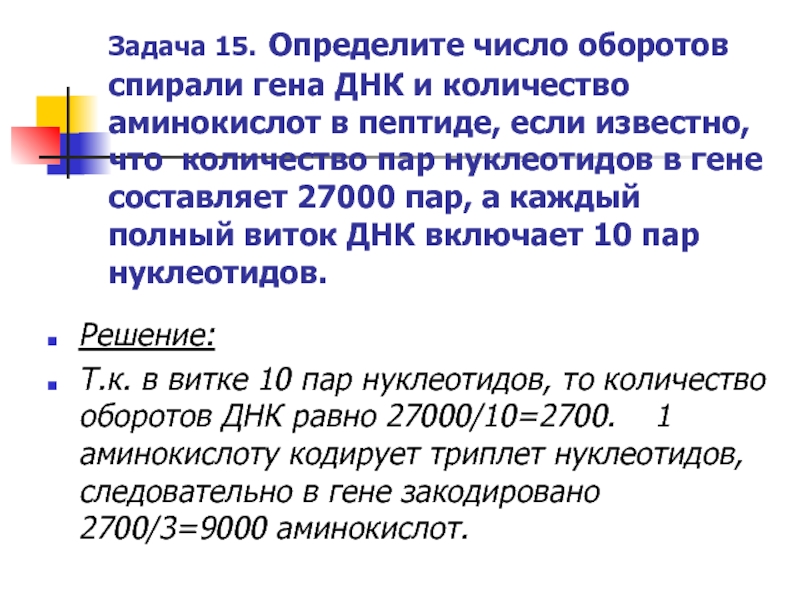 Задача 15. Определите число оборотов спирали гена ДНК и количество аминокислот в пептиде, если известно, что количество пар нуклеотидов в гене составляет 27000 пар, а каждый полный виток ДНК включает 10 пар нуклеотидов.

• Решение:
• Т.к. в витке 10 пар нуклеотидов, то количество оборотов ДНК равно 27000/10=2700. 1 аминокислоту кодирует триплет нуклеотидов, следовательно в гене закодировано 2700/3=9000 аминокислот.